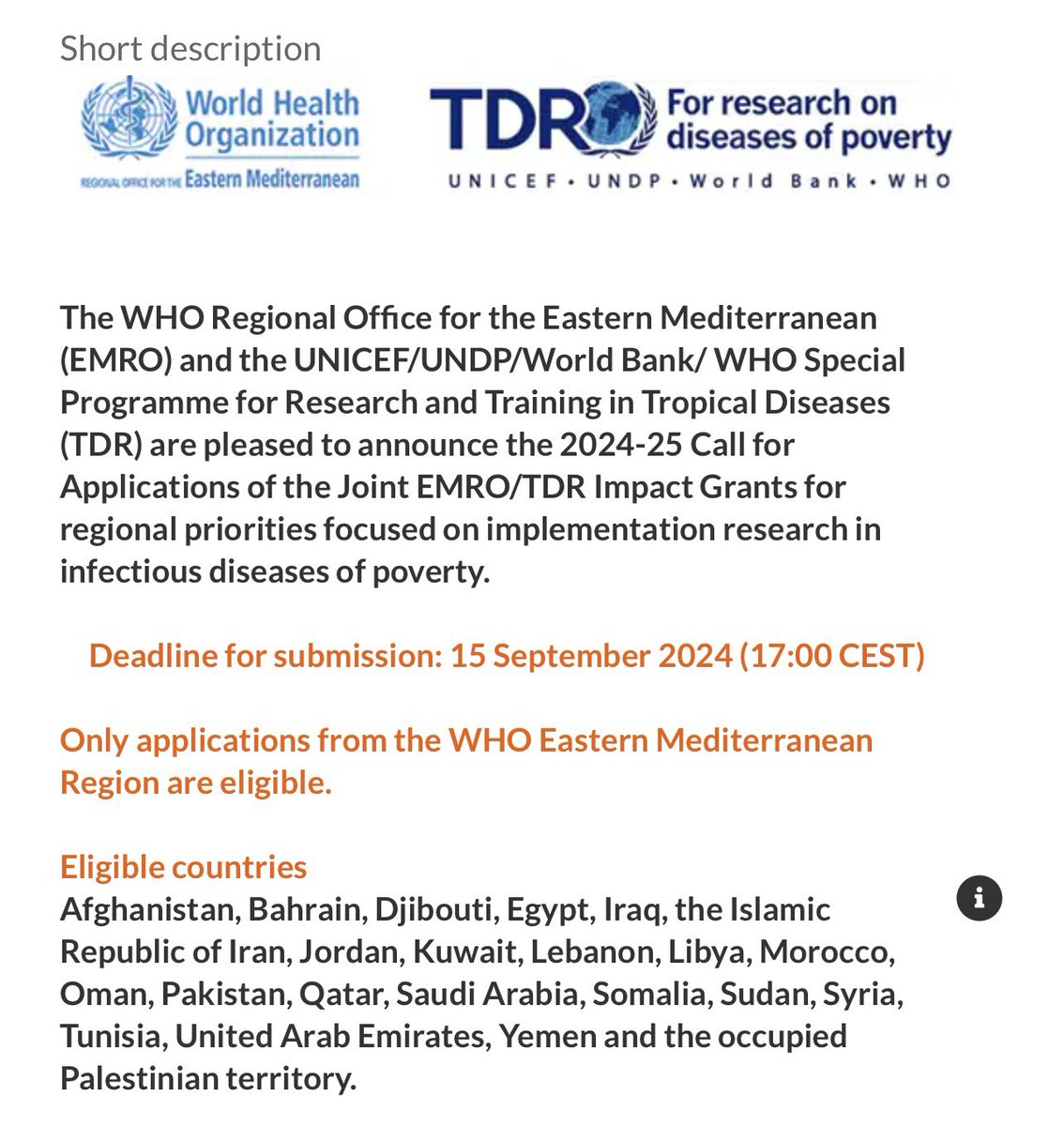 Short description

World Health Organization
REGIONAL OFFICE FOR THE Eastern Mediterranean

TDR For research on diseases of poverty
UNICEF • UNDP • World Bank • WHO

The WHO Regional Office for the Eastern Mediterranean (EMRO) and the UNICEF/UNDP/World Bank/ WHO Special Programme for Research and Training in Tropical Diseases (TDR) are pleased to announce the 2024-25 Call for Applications of the Joint EMRO/TDR Impact Grants for regional priorities focused on implementation research in infectious diseases of poverty.

Deadline for submission: 15 September 2024 (17:00 CEST)

Only applications from the WHO Eastern Mediterranean Region are eligible.

Eligible countries
Afghanistan, Bahrain, Djibouti, Egypt, Iraq, the Islamic Republic of Iran, Jordan, Kuwait, Lebanon, Libya, Morocco, Oman, Pakistan, Qatar, Saudi Arabia, Somalia, Sudan, Syria, Tunisia, United Arab Emirates, Yemen and the occupied Palestinian territory.